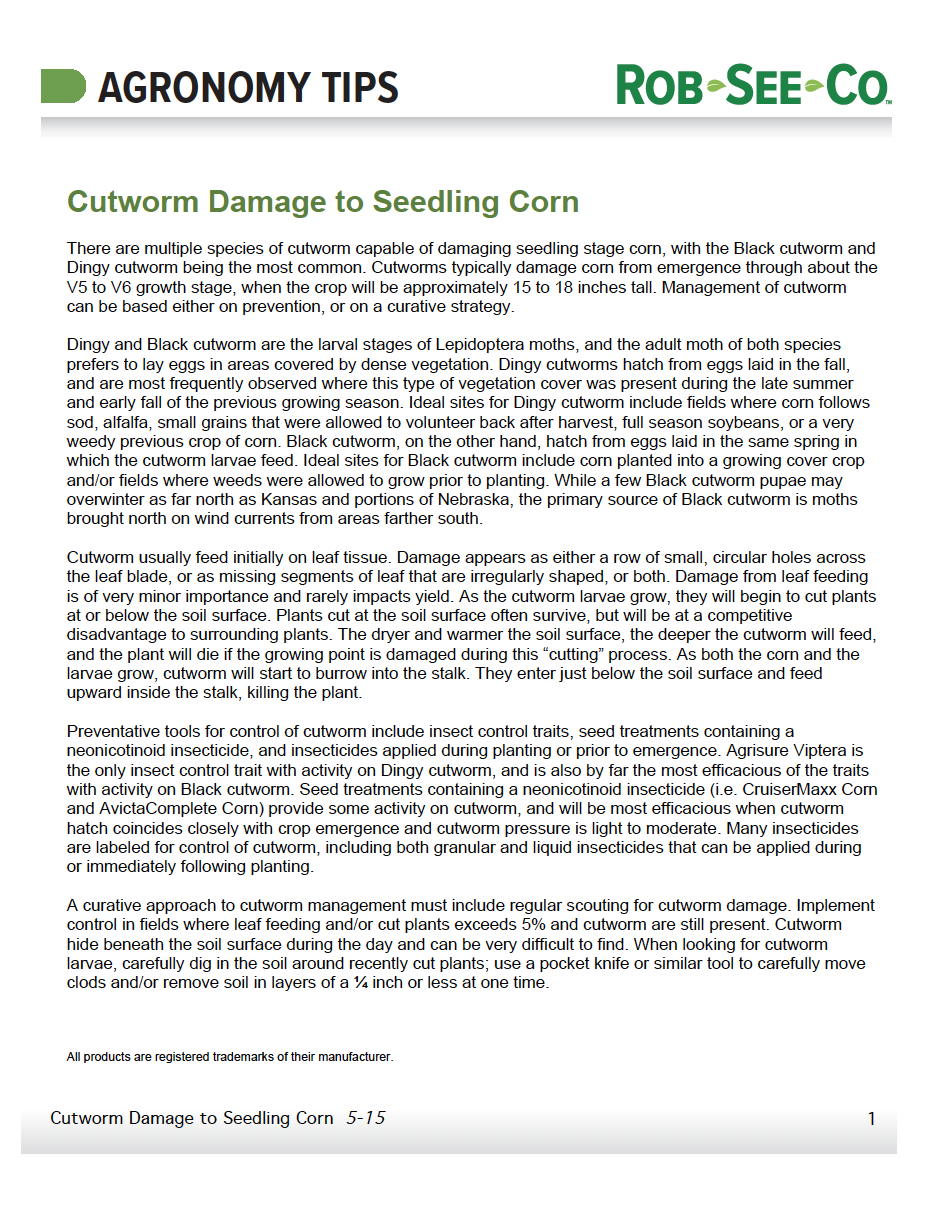 AGRONOMY TIPS

ROB-SEE-CO.

Cutworm Damage to Seedling Corn

There are multiple species of cutworm capable of damaging seedling stage corn, with the Black cutworm and Dingy cutworm being the most common. Cutworms typically damage corn from emergence through about the V5 to V6 growth stage, when the crop will be approximately 15 to 18 inches tall. Management of cutworm can be based either on prevention, or on a curative strategy.

Dingy and Black cutworm are the larval stages of Lepidoptera moths, and the adult moth of both species prefers to lay eggs in areas covered by dense vegetation. Dingy cutworms hatch from eggs laid in the fall, and are most frequently observed where this type of vegetation cover was present during the late summer and early fall of the previous growing season. Ideal sites for Dingy cutworm include fields where corn follows sod, alfalfa, small grains that were allowed to volunteer back after harvest, full season soybeans, or a very weedy previous crop of corn. Black cutworm, on the other hand, hatch from eggs laid in the same spring in which the cutworm larvae feed. Ideal sites for Black cutworm include corn planted into a growing cover crop and/or fields where weeds were allowed to grow prior to planting. While a few Black cutworm pupae may overwinter as far north as Kansas and portions of Nebraska, the primary source of Black cutworm is moths brought north on wind currents from areas farther south.

Cutworm usually feed initially on leaf tissue. Damage appears as either a row of small, circular holes across the leaf blade, or as missing segments of leaf that are irregularly shaped, or both. Damage from leaf feeding is of very minor importance and rarely impacts yield. As the cutworm larvae grow, they will begin to cut plants at or below the soil surface. Plants cut at the soil surface often survive, but will be at a competitive disadvantage to surrounding plants. The dryer and warmer the soil surface, the deeper the cutworm will feed, and the plant will die if the growing point is damaged during this “cutting” process. As both the corn and the larvae grow, cutworm will start to burrow into the stalk. They enter just below the soil surface and feed upward inside the stalk, killing the plant.

Preventative tools for control of cutworm include insect control traits, seed treatments containing a neonicotinoid insecticide, and insecticides applied during planting or prior to emergence. Agrisure Viptera is the only insect control trait with activity on Dingy cutworm, and is also by far the most efficacious of the traits with activity on Black cutworm. Seed treatments containing a neonicotinoid insecticide (i.e. CruiserMaxx Corn and AvictaComplete Corn) provide some activity on cutworm, and will be most efficacious when cutworm hatch coincides closely with crop emergence and cutworm pressure is light to moderate. Many insecticides are labeled for control of cutworm, including both granular and liquid insecticides that can be applied during or immediately following planting.

A curative approach to cutworm management must include regular scouting for cutworm damage. Implement control in fields where leaf feeding and/or cut plants exceeds 5% and cutworm are still present. Cutworm hide beneath the soil surface during the day and can be very difficult to find. When looking for cutworm larvae, carefully dig in the soil around recently cut plants; use a pocket knife or similar tool to carefully move clods and/or remove soil in layers of a ¼ inch or less at one time.

All products are registered trademarks of their manufacturer.

Cutworm Damage to Seedling Corn 5-15

1